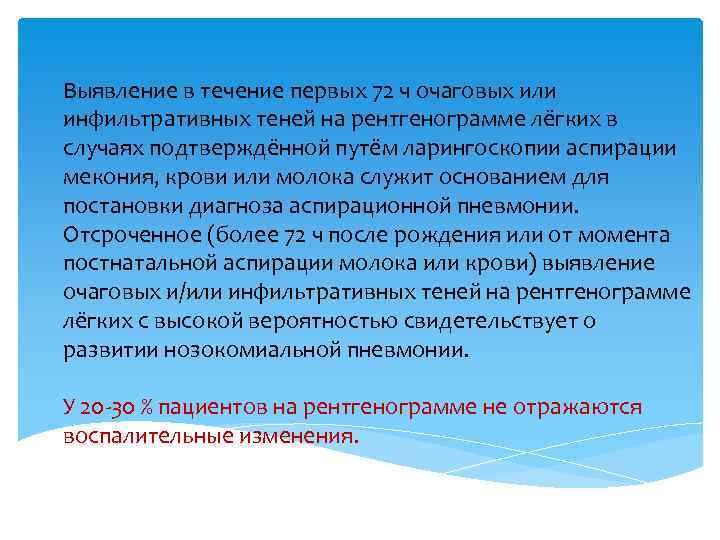 Выявление в течение первых 72 ч очаговых или инфильтративных теней на рентгенограмме лёгких в случаях подтверждённой путём ларингоскопии аспирации мекония, крови или молока служит основанием для постановки диагноза аспирационной пневмонии. Отсроченное (более 72 ч после рождения или от момента постнатальной аспирации молока или крови) выявление очаговых и/или инфильтративных теней на рентгенограмме лёгких с высокой вероятностью свидетельствует о развитии нозокомиальной пневмонии.

У 20-30 % пациентов на рентгенограмме не отражаются воспалительные изменения.